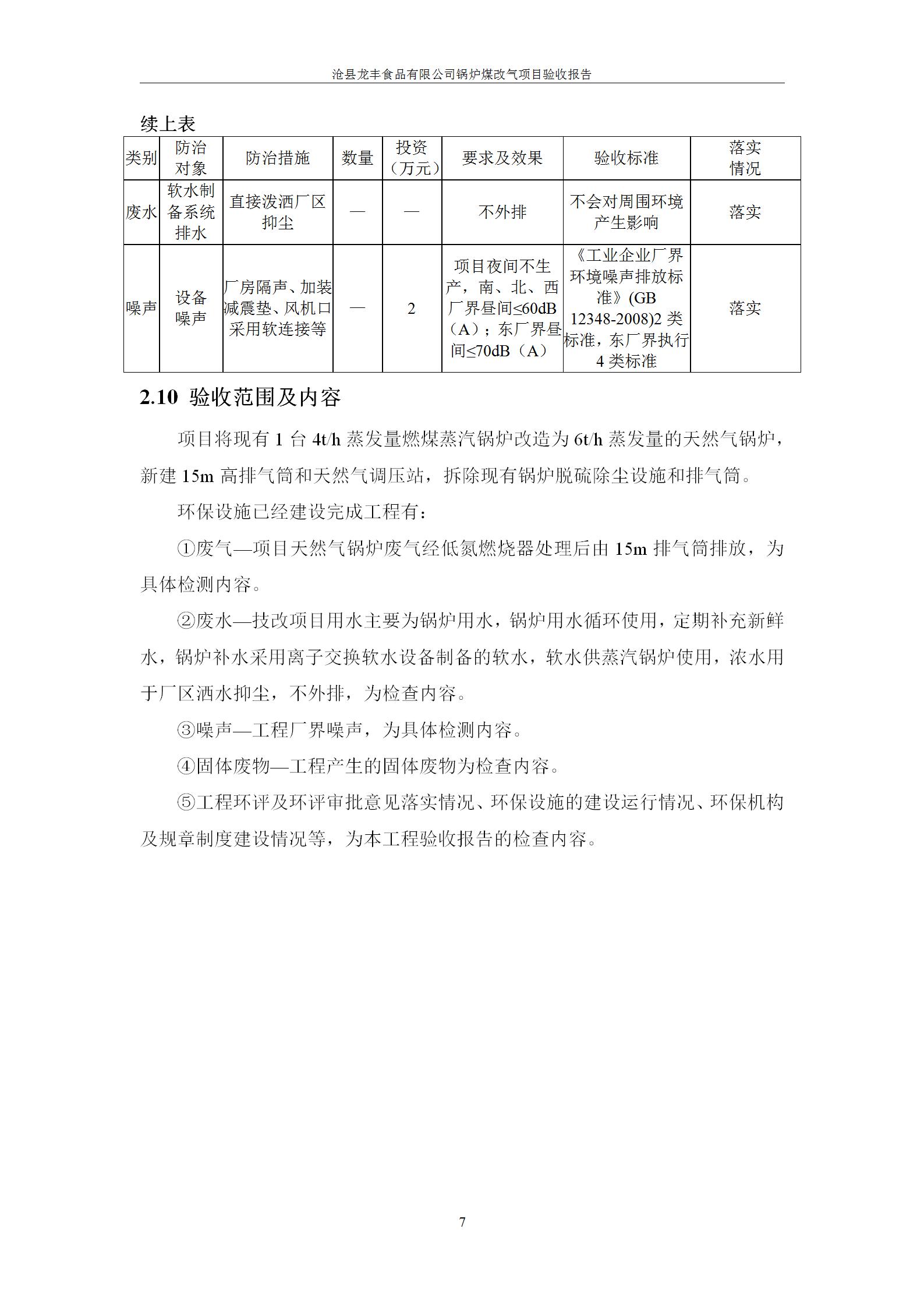 沧县龙丰食品有限公司锅炉煤改气项目验收报告

续上表

| 类别 | 防治对象 | 防治措施 | 数量 | 投资（万元） | 要求及效果 | 验收标准 | 落实情况 |
|---|---|---|---|---|---|---|---|
| 废水 | 软水制备系统排水 | 直接泼洒厂区抑尘 | — | — | 不外排 | 不会对周围环境产生影响 | 落实 |
| 噪声 | 设备噪声 | 厂房隔声、加装减震垫、风机口采用软连接等 | — | 2 | 项目夜间不生产，南、北、西厂界昼间≤60dB（A）；东厂界昼间≤70dB（A） | 《工业企业厂界环境噪声排放标准》(GB 12348-2008)2 类标准，东厂界执行 4 类标准 | 落实 |

2.10 验收范围及内容

项目将现有 1 台 4t/h 蒸发量燃煤蒸汽锅炉改造为 6t/h 蒸发量的天然气锅炉，新建 15m 高排气筒和天然气调压站，拆除现有锅炉脱硫除尘设施和排气筒。

环保设施已经建设完成工程有：

①废气—项目天然气锅炉废气经低氮燃烧器处理后由 15m 排气筒排放，为具体检测内容。

②废水—技改项目用水主要为锅炉用水，锅炉用水循环使用，定期补充新鲜水，锅炉补水采用离子交换软水设备制备的软水，软水供蒸汽锅炉使用，浓水用于厂区洒水抑尘，不外排，为检查内容。

③噪声—工程厂界噪声，为具体检测内容。

④固体废物—工程产生的固体废物为检查内容。

⑤工程环评及环评审批意见落实情况、环保设施的建设运行情况、环保机构及规章制度建设情况等，为本工程验收报告的检查内容。

7